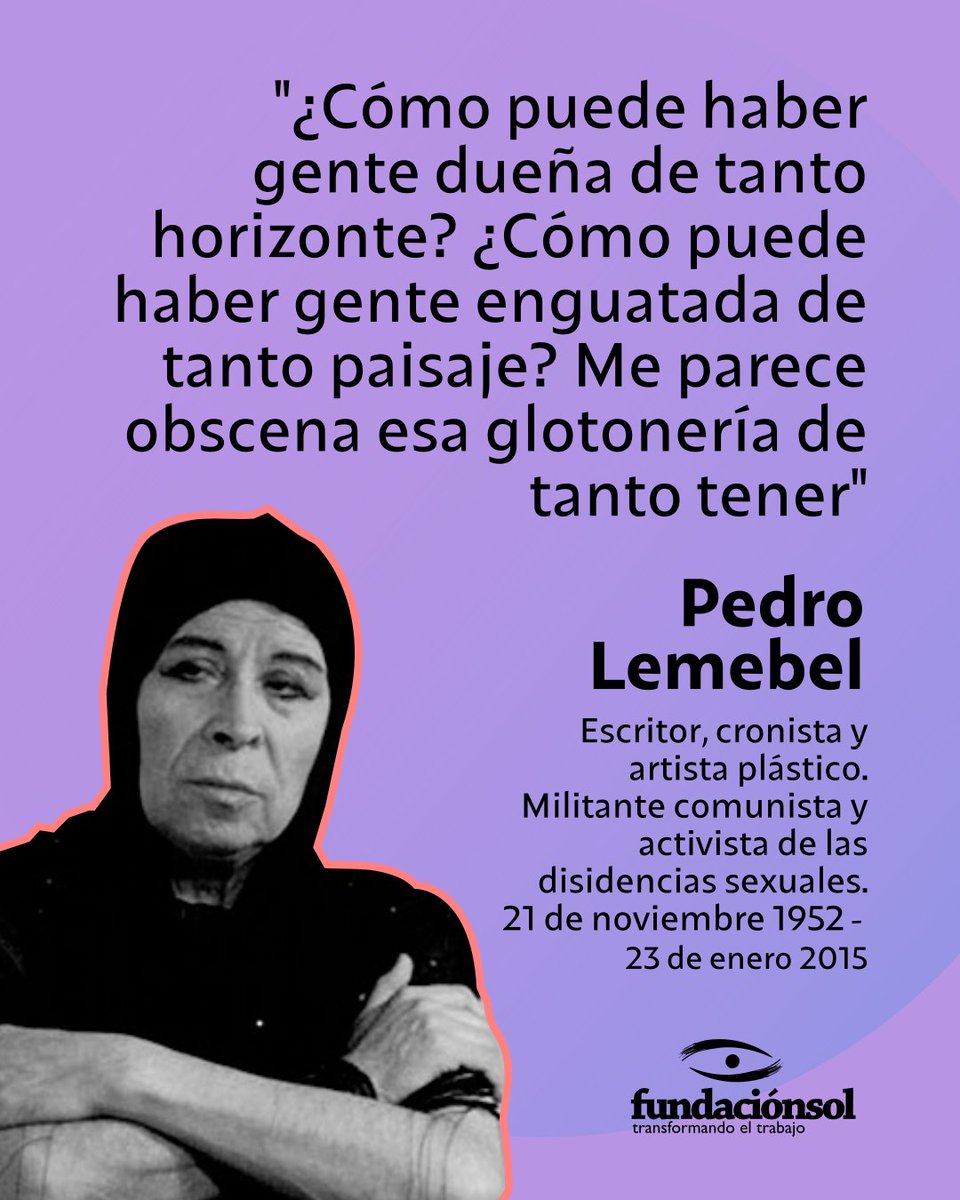 "¿Cómo puede haber gente dueña de tanto horizonte? ¿Cómo puede haber gente enguatada de tanto paisaje? Me parece obscena esa glotonería de tanto tener"

Pedro Lemebel

Escritor, cronista y artista plástico. Militante comunista y activista de las disidencias sexuales. 21 de noviembre 1952 - 23 de enero 2015

fundaciónsol
transformando el trabajo